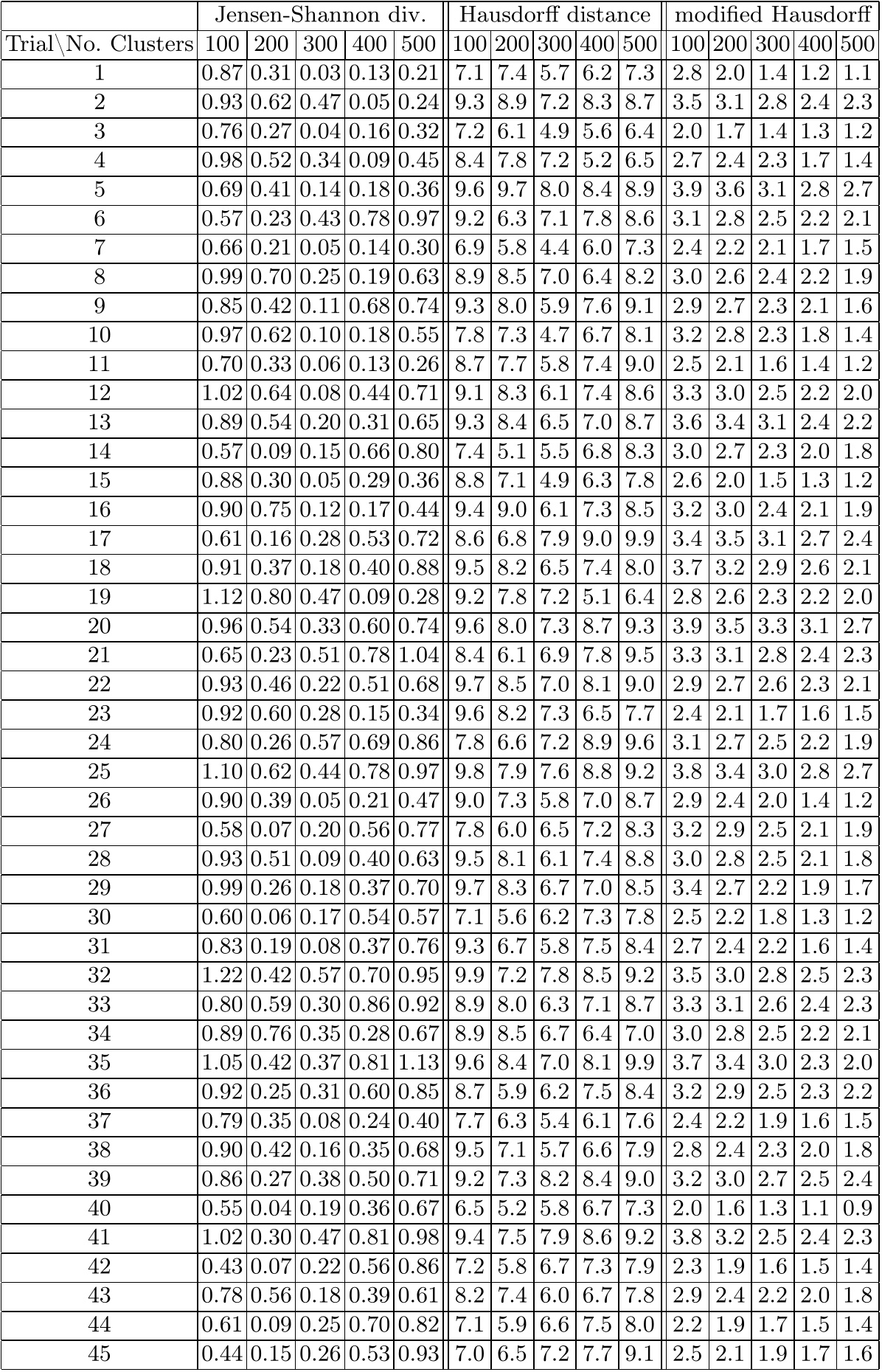 | | Jensen-Shannon div. | | | | | Hausdorff distance | | | | | modified Hausdorff | | | | |
|---|---|---|---|---|---|---|---|---|---|---|---|---|---|---|---|
| Trial\No. Clusters | 100 | 200 | 300 | 400 | 500 | 100 | 200 | 300 | 400 | 500 | 100 | 200 | 300 | 400 | 500 |
| 1 | 0.87 | 0.31 | 0.03 | 0.13 | 0.21 | 7.1 | 7.4 | 5.7 | 6.2 | 7.3 | 2.8 | 2.0 | 1.4 | 1.2 | 1.1 |
| 2 | 0.93 | 0.62 | 0.47 | 0.05 | 0.24 | 9.3 | 8.9 | 7.2 | 8.3 | 8.7 | 3.5 | 3.1 | 2.8 | 2.4 | 2.3 |
| 3 | 0.76 | 0.27 | 0.04 | 0.16 | 0.32 | 7.2 | 6.1 | 4.9 | 5.6 | 6.4 | 2.0 | 1.7 | 1.4 | 1.3 | 1.2 |
| 4 | 0.98 | 0.52 | 0.34 | 0.09 | 0.45 | 8.4 | 7.8 | 7.2 | 5.2 | 6.5 | 2.7 | 2.4 | 2.3 | 1.7 | 1.4 |
| 5 | 0.69 | 0.41 | 0.14 | 0.18 | 0.36 | 9.6 | 9.7 | 8.0 | 8.4 | 8.9 | 3.9 | 3.6 | 3.1 | 2.8 | 2.7 |
| 6 | 0.57 | 0.23 | 0.43 | 0.78 | 0.97 | 9.2 | 6.3 | 7.1 | 7.8 | 8.6 | 3.1 | 2.8 | 2.5 | 2.2 | 2.1 |
| 7 | 0.66 | 0.21 | 0.05 | 0.14 | 0.30 | 6.9 | 5.8 | 4.4 | 6.0 | 7.3 | 2.4 | 2.2 | 2.1 | 1.7 | 1.5 |
| 8 | 0.99 | 0.70 | 0.25 | 0.19 | 0.63 | 8.9 | 8.5 | 7.0 | 6.4 | 8.2 | 3.0 | 2.6 | 2.4 | 2.2 | 1.9 |
| 9 | 0.85 | 0.42 | 0.11 | 0.68 | 0.74 | 9.3 | 8.0 | 5.9 | 7.6 | 9.1 | 2.9 | 2.7 | 2.3 | 2.1 | 1.6 |
| 10 | 0.97 | 0.62 | 0.10 | 0.18 | 0.55 | 7.8 | 7.3 | 4.7 | 6.7 | 8.1 | 3.2 | 2.8 | 2.3 | 1.8 | 1.4 |
| 11 | 0.70 | 0.33 | 0.06 | 0.13 | 0.26 | 8.7 | 7.7 | 5.8 | 7.4 | 9.0 | 2.5 | 2.1 | 1.6 | 1.4 | 1.2 |
| 12 | 1.02 | 0.64 | 0.08 | 0.44 | 0.71 | 9.1 | 8.3 | 6.1 | 7.4 | 8.6 | 3.3 | 3.0 | 2.5 | 2.2 | 2.0 |
| 13 | 0.89 | 0.54 | 0.20 | 0.31 | 0.65 | 9.3 | 8.4 | 6.5 | 7.0 | 8.7 | 3.6 | 3.4 | 3.1 | 2.4 | 2.2 |
| 14 | 0.57 | 0.09 | 0.15 | 0.66 | 0.80 | 7.4 | 5.1 | 5.5 | 6.8 | 8.3 | 3.0 | 2.7 | 2.3 | 2.0 | 1.8 |
| 15 | 0.88 | 0.30 | 0.05 | 0.29 | 0.36 | 8.8 | 7.1 | 4.9 | 6.3 | 7.8 | 2.6 | 2.0 | 1.5 | 1.3 | 1.2 |
| 16 | 0.90 | 0.75 | 0.12 | 0.17 | 0.44 | 9.4 | 9.0 | 6.1 | 7.3 | 8.5 | 3.2 | 3.0 | 2.4 | 2.1 | 1.9 |
| 17 | 0.61 | 0.16 | 0.28 | 0.53 | 0.72 | 8.6 | 6.8 | 7.9 | 9.0 | 9.9 | 3.4 | 3.5 | 3.1 | 2.7 | 2.4 |
| 18 | 0.91 | 0.37 | 0.18 | 0.40 | 0.88 | 9.5 | 8.2 | 6.5 | 7.4 | 8.0 | 3.7 | 3.2 | 2.9 | 2.6 | 2.1 |
| 19 | 1.12 | 0.80 | 0.47 | 0.09 | 0.28 | 9.2 | 7.8 | 7.2 | 5.1 | 6.4 | 2.8 | 2.6 | 2.3 | 2.2 | 2.0 |
| 20 | 0.96 | 0.54 | 0.33 | 0.60 | 0.74 | 9.6 | 8.0 | 7.3 | 8.7 | 9.3 | 3.9 | 3.5 | 3.3 | 3.1 | 2.7 |
| 21 | 0.65 | 0.23 | 0.51 | 0.78 | 1.04 | 8.4 | 6.1 | 6.9 | 7.8 | 9.5 | 3.3 | 3.1 | 2.8 | 2.4 | 2.3 |
| 22 | 0.93 | 0.46 | 0.22 | 0.51 | 0.68 | 9.7 | 8.5 | 7.0 | 8.1 | 9.0 | 2.9 | 2.7 | 2.6 | 2.3 | 2.1 |
| 23 | 0.92 | 0.60 | 0.28 | 0.15 | 0.34 | 9.6 | 8.2 | 7.3 | 6.5 | 7.7 | 2.4 | 2.1 | 1.7 | 1.6 | 1.5 |
| 24 | 0.80 | 0.26 | 0.57 | 0.69 | 0.86 | 7.8 | 6.6 | 7.2 | 8.9 | 9.6 | 3.1 | 2.7 | 2.5 | 2.2 | 1.9 |
| 25 | 1.10 | 0.62 | 0.44 | 0.78 | 0.97 | 9.8 | 7.9 | 7.6 | 8.8 | 9.2 | 3.8 | 3.4 | 3.0 | 2.8 | 2.7 |
| 26 | 0.90 | 0.39 | 0.05 | 0.21 | 0.47 | 9.0 | 7.3 | 5.8 | 7.0 | 8.7 | 2.9 | 2.4 | 2.0 | 1.4 | 1.2 |
| 27 | 0.58 | 0.07 | 0.20 | 0.56 | 0.77 | 7.8 | 6.0 | 6.5 | 7.2 | 8.3 | 3.2 | 2.9 | 2.5 | 2.1 | 1.9 |
| 28 | 0.93 | 0.51 | 0.09 | 0.40 | 0.63 | 9.5 | 8.1 | 6.1 | 7.4 | 8.8 | 3.0 | 2.8 | 2.5 | 2.1 | 1.8 |
| 29 | 0.99 | 0.26 | 0.18 | 0.37 | 0.70 | 9.7 | 8.3 | 6.7 | 7.0 | 8.5 | 3.4 | 2.7 | 2.2 | 1.9 | 1.7 |
| 30 | 0.60 | 0.06 | 0.17 | 0.54 | 0.57 | 7.1 | 5.6 | 6.2 | 7.3 | 7.8 | 2.5 | 2.2 | 1.8 | 1.3 | 1.2 |
| 31 | 0.83 | 0.19 | 0.08 | 0.37 | 0.76 | 9.3 | 6.7 | 5.8 | 7.5 | 8.4 | 2.7 | 2.4 | 2.2 | 1.6 | 1.4 |
| 32 | 1.22 | 0.42 | 0.57 | 0.70 | 0.95 | 9.9 | 7.2 | 7.8 | 8.5 | 9.2 | 3.5 | 3.0 | 2.8 | 2.5 | 2.3 |
| 33 | 0.80 | 0.59 | 0.30 | 0.86 | 0.92 | 8.9 | 8.0 | 6.3 | 7.1 | 8.7 | 3.3 | 3.1 | 2.6 | 2.4 | 2.3 |
| 34 | 0.89 | 0.76 | 0.35 | 0.28 | 0.67 | 8.9 | 8.5 | 6.7 | 6.4 | 7.0 | 3.0 | 2.8 | 2.5 | 2.2 | 2.1 |
| 35 | 1.05 | 0.42 | 0.37 | 0.81 | 1.13 | 9.6 | 8.4 | 7.0 | 8.1 | 9.9 | 3.7 | 3.4 | 3.0 | 2.3 | 2.0 |
| 36 | 0.92 | 0.25 | 0.31 | 0.60 | 0.85 | 8.7 | 5.9 | 6.2 | 7.5 | 8.4 | 3.2 | 2.9 | 2.5 | 2.3 | 2.2 |
| 37 | 0.79 | 0.35 | 0.08 | 0.24 | 0.40 | 7.7 | 6.3 | 5.4 | 6.1 | 7.6 | 2.4 | 2.2 | 1.9 | 1.6 | 1.5 |
| 38 | 0.90 | 0.42 | 0.16 | 0.35 | 0.68 | 9.5 | 7.1 | 5.7 | 6.6 | 7.9 | 2.8 | 2.4 | 2.3 | 2.0 | 1.8 |
| 39 | 0.86 | 0.27 | 0.38 | 0.50 | 0.71 | 9.2 | 7.3 | 8.2 | 8.4 | 9.0 | 3.2 | 3.0 | 2.7 | 2.5 | 2.4 |
| 40 | 0.55 | 0.04 | 0.19 | 0.36 | 0.67 | 6.5 | 5.2 | 5.8 | 6.7 | 7.3 | 2.0 | 1.6 | 1.3 | 1.1 | 0.9 |
| 41 | 1.02 | 0.30 | 0.47 | 0.81 | 0.98 | 9.4 | 7.5 | 7.9 | 8.6 | 9.2 | 3.8 | 3.2 | 2.5 | 2.4 | 2.3 |
| 42 | 0.43 | 0.07 | 0.22 | 0.56 | 0.86 | 7.2 | 5.8 | 6.7 | 7.3 | 7.9 | 2.3 | 1.9 | 1.6 | 1.5 | 1.4 |
| 43 | 0.78 | 0.56 | 0.18 | 0.39 | 0.61 | 8.2 | 7.4 | 6.0 | 6.7 | 7.8 | 2.9 | 2.4 | 2.2 | 2.0 | 1.8 |
| 44 | 0.61 | 0.09 | 0.25 | 0.70 | 0.82 | 7.1 | 5.9 | 6.6 | 7.5 | 8.0 | 2.2 | 1.9 | 1.7 | 1.5 | 1.4 |
| 45 | 0.44 | 0.15 | 0.26 | 0.53 | 0.93 | 7.0 | 6.5 | 7.2 | 7.7 | 9.1 | 2.5 | 2.1 | 1.9 | 1.7 | 1.6 |